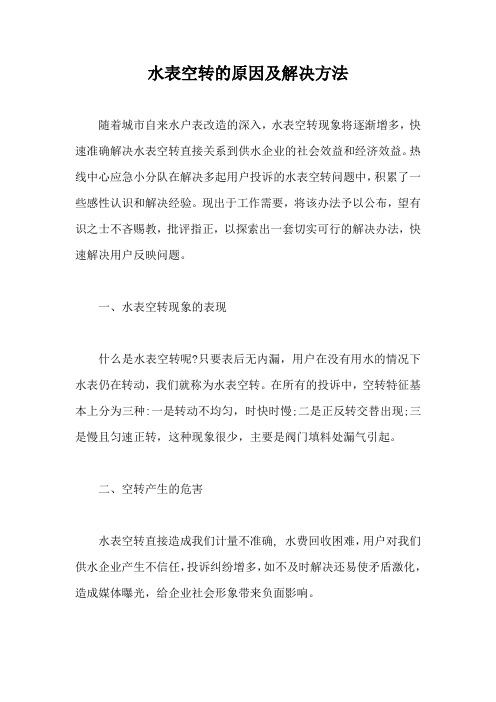 水表空转的原因及解决方法

随着城市自来水户表改造的深入，水表空转现象将逐渐增多，快速准确解决水表空转直接关系到供水企业的社会效益和经济效益。热线中心应急小分队在解决多起用户投诉的水表空转问题中，积累了一些感性认识和解决经验。现出于工作需要，将该办法予以公布，望有识之士不吝赐教，批评指正，以探索出一套切实可行的解决办法，快速解决用户反映问题。

一、水表空转现象的表现

什么是水表空转呢?只要表后无内漏，用户在没有用水的情况下水表仍在转动，我们就称为水表空转。在所有的投诉中，空转特征基本上分为三种:一是转动不均匀，时快时慢;二是正反转交替出现;三是慢且匀速正转，这种现象很少，主要是阀门填料处漏气引起。

二、空转产生的危害

水表空转直接造成我们计量不准确，水费回收困难，用户对我们供水企业产生不信任，投诉纠纷增多，如不及时解决还易使矛盾激化，造成媒体曝光，给企业社会形象带来负面影响。